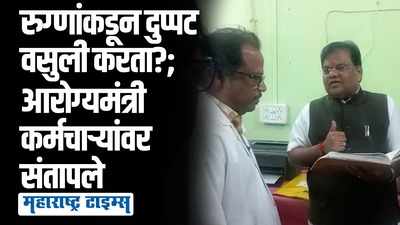 रुग्णांकडून दुप्पट वसुली करता?; आरोग्यमंत्री कर्मचाऱ्यांवर संतापले

महाराष्ट्र टाइम्स